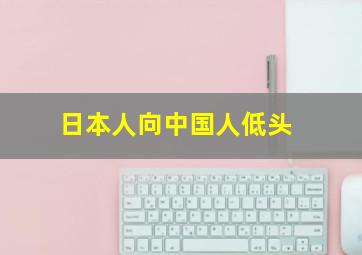 日本人向中国人低头